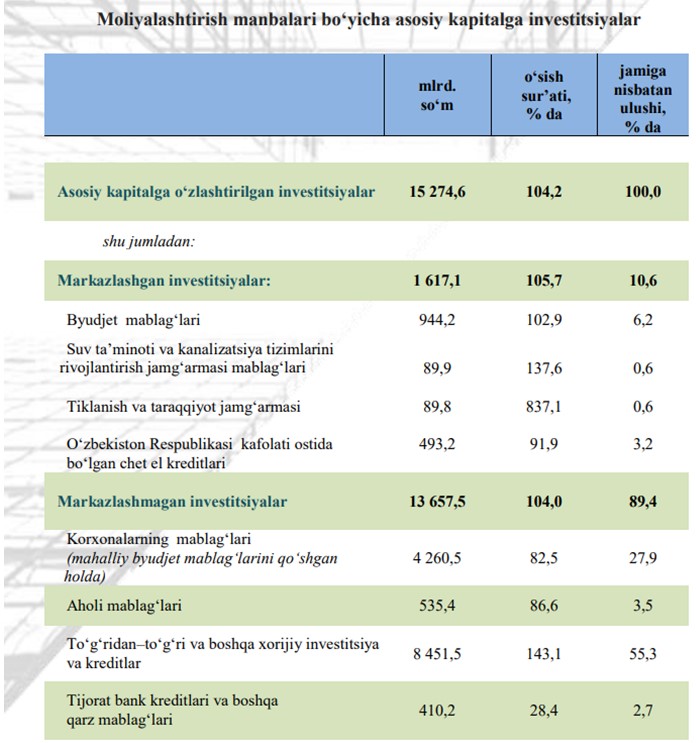 Moliyalashtirish manbalari bo‘yicha asosiy kapitalga investitsiyalar

| | mlrd. so‘m | o‘sish sur’ati, % da | jamiga nisbatan ulushi, % da |
|---|---|---|---|
| Asosiy kapitalga o‘zlashtirilgan investitsiyalar | 15 274,6 | 104,2 | 100,0 |
| shu jumladan: | | | |
| Markazlashgan investitsiyalar: | 1 617,1 | 105,7 | 10,6 |
| Byudjet mablag‘lari | 944,2 | 102,9 | 6,2 |
| Suv ta’minoti va kanalizatsiya tizimlarini rivojlantirish jamg‘armasi mablag‘lari | 89,9 | 137,6 | 0,6 |
| Tiklanish va taraqqiyot jamg‘armasi | 89,8 | 837,1 | 0,6 |
| O‘zbekiston Respublikasi kafolati ostida bo‘lgan chet el kreditlari | 493,2 | 91,9 | 3,2 |
| Markazlashmagan investitsiyalar | 13 657,5 | 104,0 | 89,4 |
| Korxonalarning mablag‘lari (mahalliy byudjet mablag‘larini qo‘shgan holda) | 4 260,5 | 82,5 | 27,9 |
| Aholi mablag‘lari | 535,4 | 86,6 | 3,5 |
| To‘g‘ridan–to‘g‘ri va boshqa xorijiy investitsiya va kreditlar | 8 451,5 | 143,1 | 55,3 |
| Tijorat bank kreditlari va boshqa qarz mablag‘lari | 410,2 | 28,4 | 2,7 |